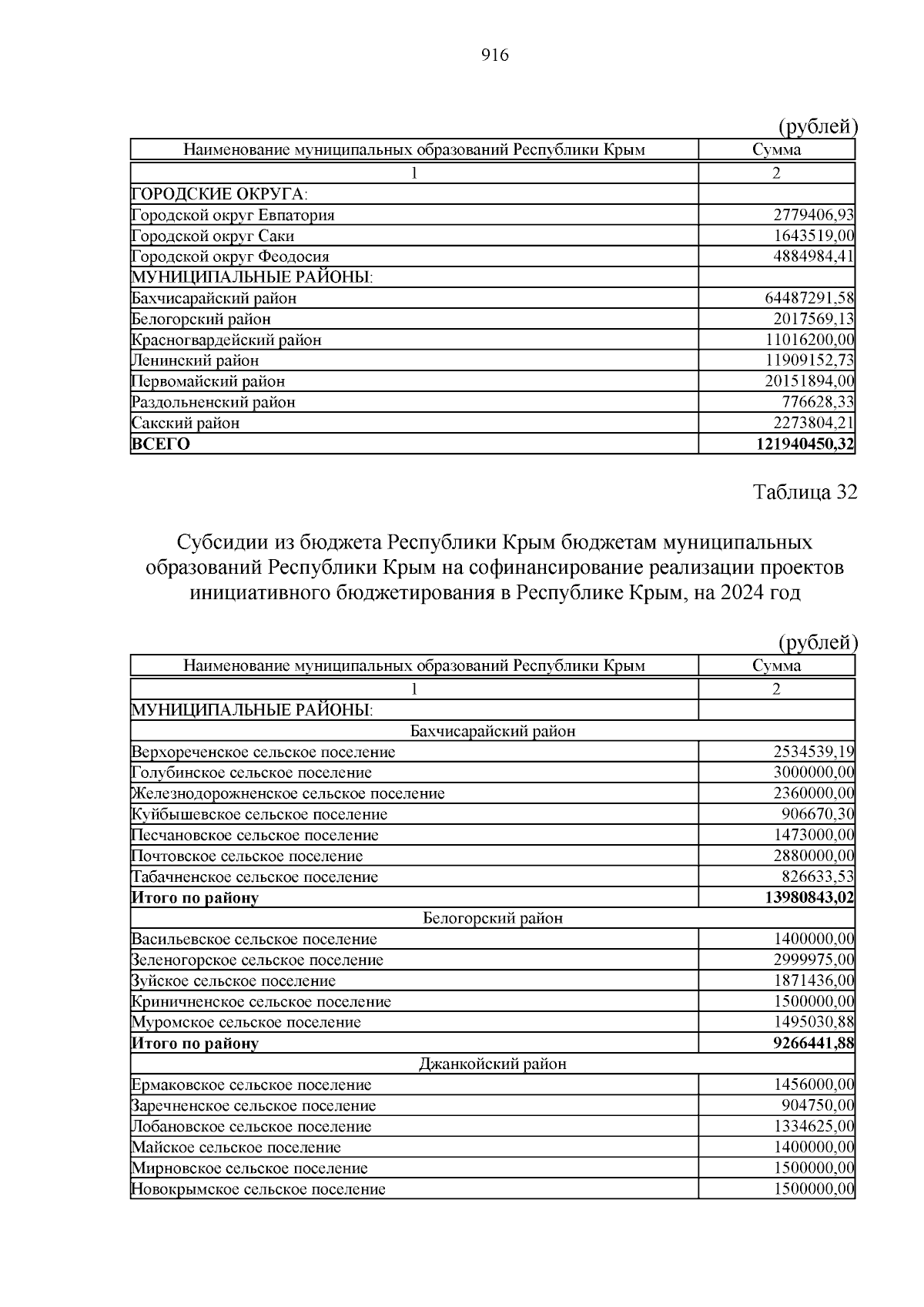 916

(рублей)

| Наименование муниципальных образований Республики Крым | Сумма |
|---|---|
| 1 | 2 |
| ГОРОДСКИЕ ОКРУГА: | |
| Городской округ Евпатория | 2779406,93 |
| Городской округ Саки | 1643519,00 |
| Городской округ Феодосия | 4884984,41 |
| МУНИЦИПАЛЬНЫЕ РАЙОНЫ: | |
| Бахчисарайский район | 64487291,58 |
| Белогорский район | 2017569,13 |
| Красногвардейский район | 11016200,00 |
| Ленинский район | 11909152,73 |
| Первомайский район | 20151894,00 |
| Раздольненский район | 776628,33 |
| Сакский район | 2273804,21 |
| **ВСЕГО** | **121940450,32** |

Таблица 32

Субсидии из бюджета Республики Крым бюджетам муниципальных образований Республики Крым на софинансирование реализации проектов инициативного бюджетирования в Республике Крым, на 2024 год

(рублей)

| Наименование муниципальных образований Республики Крым | Сумма |
|---|---|
| 1 | 2 |
| МУНИЦИПАЛЬНЫЕ РАЙОНЫ: | |
| Бахчисарайский район | |
| Верхореченское сельское поселение | 2534539,19 |
| Голубинское сельское поселение | 3000000,00 |
| Железнодорожненское сельское поселение | 2360000,00 |
| Куйбышевское сельское поселение | 906670,30 |
| Песчановское сельское поселение | 1473000,00 |
| Почтовское сельское поселение | 2880000,00 |
| Табачненское сельское поселение | 826633,53 |
| **Итого по району** | **13980843,02** |
| Белогорский район | |
| Васильевское сельское поселение | 1400000,00 |
| Зеленогорское сельское поселение | 2999975,00 |
| Зуйское сельское поселение | 1871436,00 |
| Криничненское сельское поселение | 1500000,00 |
| Муромское сельское поселение | 1495030,88 |
| **Итого по району** | **9266441,88** |
| Джанкойский район | |
| Ермаковское сельское поселение | 1456000,00 |
| Заречненское сельское поселение | 904750,00 |
| Лобановское сельское поселение | 1334625,00 |
| Майское сельское поселение | 1400000,00 |
| Мирновское сельское поселение | 1500000,00 |
| Новокрымское сельское поселение | 1500000,00 |